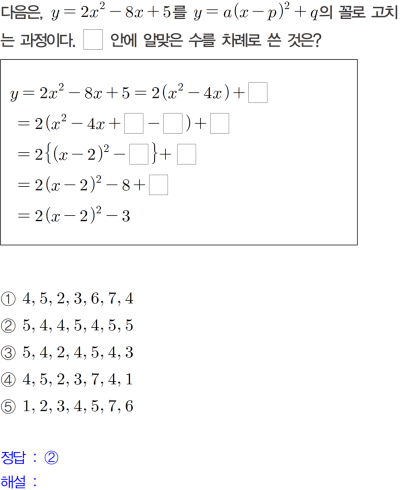 다음은, $y=2x^2-8x+5$를 $y=a(x-p)^2+q$의 꼴로 고치는 과정이다. $\square$ 안에 알맞은 수를 차례로 쓴 것은?

$y=2x^2-8x+5=2(x^2-4x)+\square$
$=2(x^2-4x+\square-\square)+\square$
$=2\{(x-2)^2-\square\}+\square$
$=2(x-2)^2-8+\square$
$=2(x-2)^2-3$

① $4, 5, 2, 3, 6, 7, 4$
② $5, 4, 4, 5, 4, 5, 5$
③ $5, 4, 2, 4, 5, 4, 3$
④ $4, 5, 2, 3, 7, 4, 1$
⑤ $1, 2, 3, 4, 5, 7, 6$

정답 : ②
해설 :